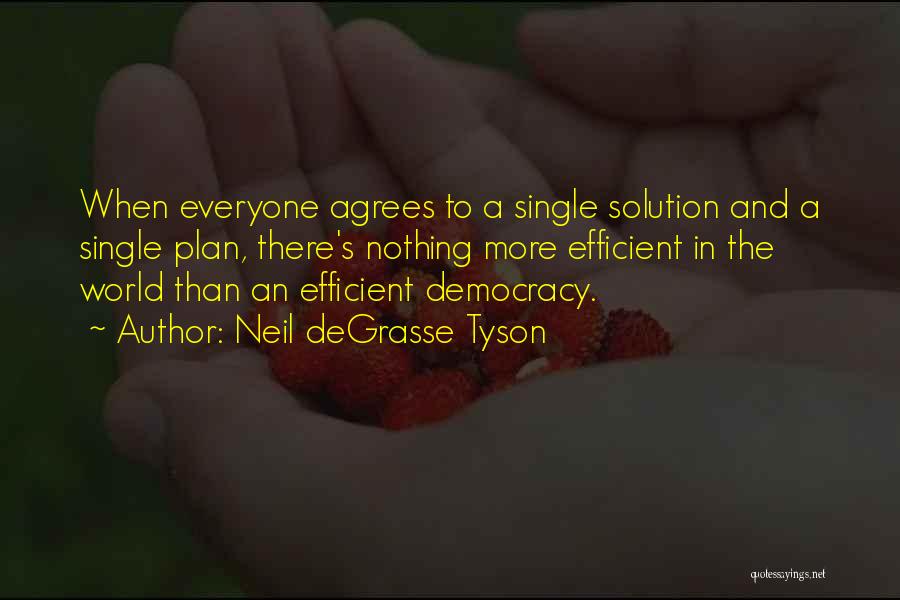 When everyone agrees to a single solution and a single plan, there's nothing more efficient in the world than an efficient democracy.
~ Author: Neil deGrasse Tyson

quotessayings.net